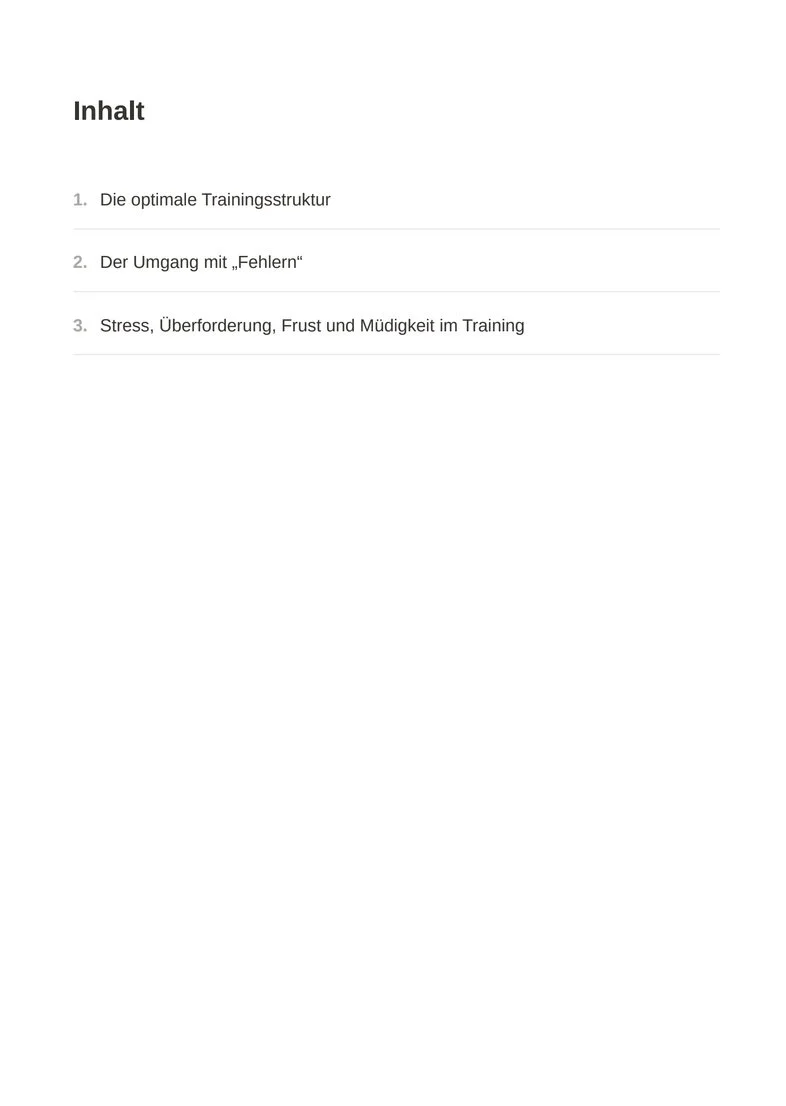 Inhalt

1. Die optimale Trainingsstruktur

2. Der Umgang mit „Fehlern“

3. Stress, Überforderung, Frust und Müdigkeit im Training